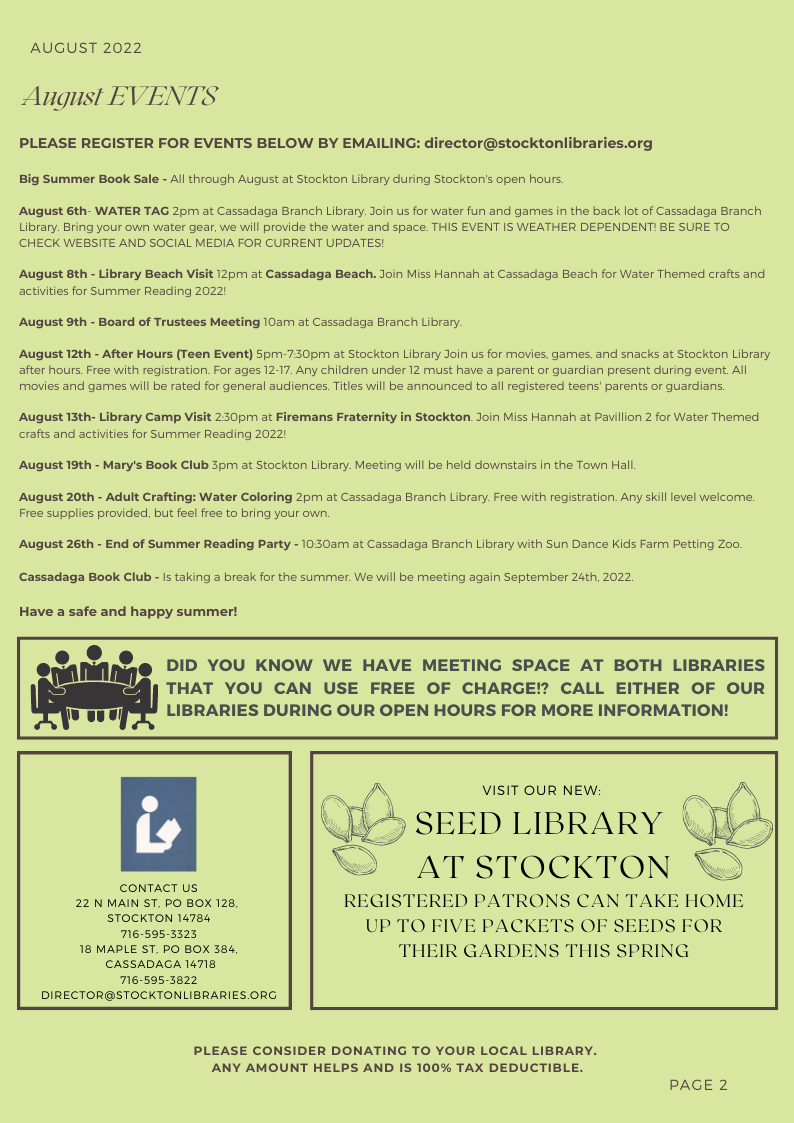 AUGUST 2022

August EVENTS

PLEASE REGISTER FOR EVENTS BELOW BY EMAILING: director@stocktonlibraries.org

Big Summer Book Sale - All through August at Stockton Library during Stockton's open hours.

August 6th- WATER TAG 2pm at Cassadaga Branch Library. Join us for water fun and games in the back lot of Cassadaga Branch Library. Bring your own water gear, we will provide the water and space. THIS EVENT IS WEATHER DEPENDENT! BE SURE TO CHECK WEBSITE AND SOCIAL MEDIA FOR CURRENT UPDATES!

August 8th - Library Beach Visit 12pm at Cassadaga Beach. Join Miss Hannah at Cassadaga Beach for Water Themed crafts and activities for Summer Reading 2022!

August 9th - Board of Trustees Meeting 10am at Cassadaga Branch Library.

August 12th - After Hours (Teen Event) 5pm-7:30pm at Stockton Library Join us for movies, games, and snacks at Stockton Library after hours. Free with registration. For ages 12-17. Any children under 12 must have a parent or guardian present during event. All movies and games will be rated for general audiences. Titles will be announced to all registered teens' parents or guardians.

August 13th- Library Camp Visit 2:30pm at Firemans Fraternity in Stockton. Join Miss Hannah at Pavillion 2 for Water Themed crafts and activities for Summer Reading 2022!

August 19th - Mary's Book Club 3pm at Stockton Library. Meeting will be held downstairs in the Town Hall.

August 20th - Adult Crafting: Water Coloring 2pm at Cassadaga Branch Library. Free with registration. Any skill level welcome. Free supplies provided, but feel free to bring your own.

August 26th - End of Summer Reading Party - 10:30am at Cassadaga Branch Library with Sun Dance Kids Farm Petting Zoo.

Cassadaga Book Club - Is taking a break for the summer. We will be meeting again September 24th, 2022.

Have a safe and happy summer!

DID YOU KNOW WE HAVE MEETING SPACE AT BOTH LIBRARIES THAT YOU CAN USE FREE OF CHARGE!? CALL EITHER OF OUR LIBRARIES DURING OUR OPEN HOURS FOR MORE INFORMATION!

CONTACT US
22 N MAIN ST, PO BOX 128, STOCKTON 14784
716-595-3323
18 MAPLE ST, PO BOX 384, CASSADAGA 14718
716-595-3822
DIRECTOR@STOCKTONLIBRARIES.ORG

VISIT OUR NEW:
SEED LIBRARY AT STOCKTON
REGISTERED PATRONS CAN TAKE HOME UP TO FIVE PACKETS OF SEEDS FOR THEIR GARDENS THIS SPRING

PLEASE CONSIDER DONATING TO YOUR LOCAL LIBRARY.
ANY AMOUNT HELPS AND IS 100% TAX DEDUCTIBLE.

PAGE 2